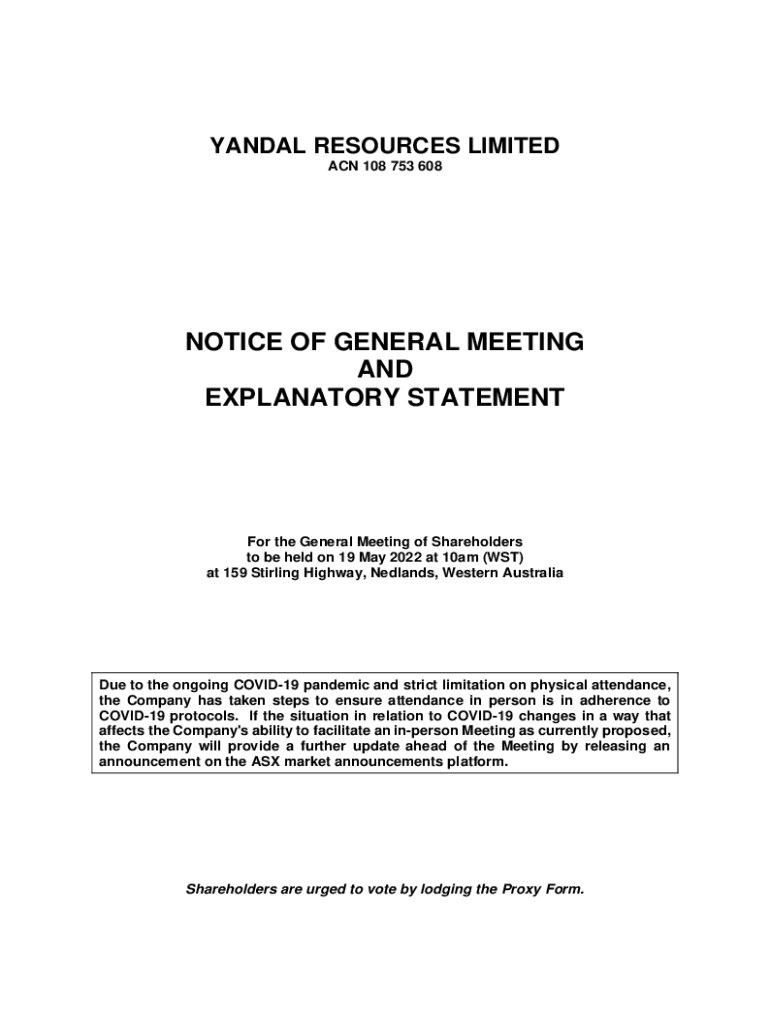 YANDAL RESOURCES LIMITED
ACN 108 753 608

NOTICE OF GENERAL MEETING
AND
EXPLANATORY STATEMENT

For the General Meeting of Shareholders
to be held on 19 May 2022 at 10am (WST)
at 159 Stirling Highway, Nedlands, Western Australia

Due to the ongoing COVID-19 pandemic and strict limitation on physical attendance, the Company has taken steps to ensure attendance in person is in adherence to COVID-19 protocols. If the situation in relation to COVID-19 changes in a way that affects the Company's ability to facilitate an in-person Meeting as currently proposed, the Company will provide a further update ahead of the Meeting by releasing an announcement on the ASX market announcements platform.

Shareholders are urged to vote by lodging the Proxy Form.